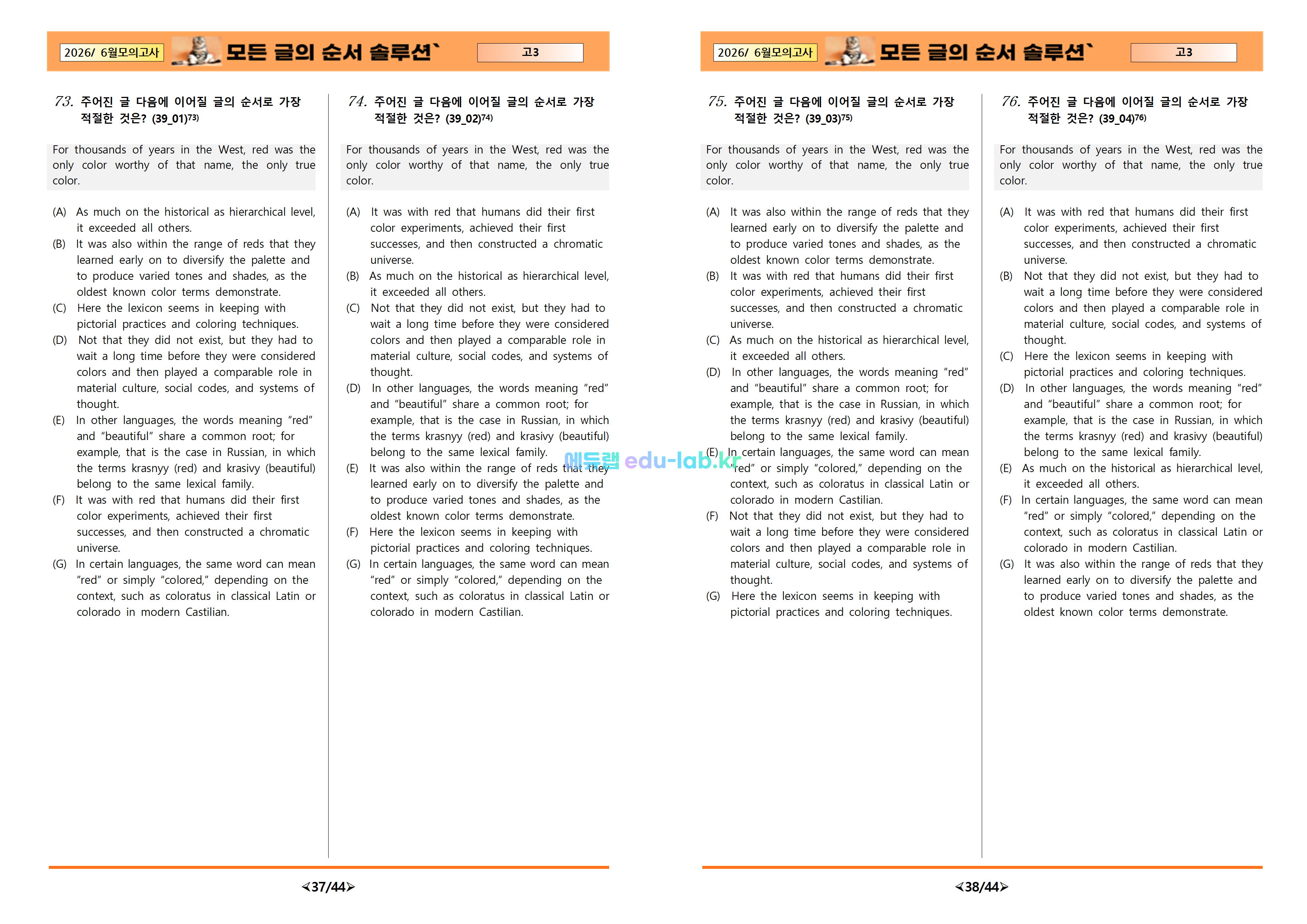 2026/ 6월모의고사 모든 글의 순서 솔루션` 고3

73. 주어진 글 다음에 이어질 글의 순서로 가장 적절한 것은? (39_01)73)

For thousands of years in the West, red was the only color worthy of that name, the only true color.

(A) As much on the historical as hierarchical level, it exceeded all others.
(B) It was also within the range of reds that they learned early on to diversify the palette and to produce varied tones and shades, as the oldest known color terms demonstrate.
(C) Here the lexicon seems in keeping with pictorial practices and coloring techniques.
(D) Not that they did not exist, but they had to wait a long time before they were considered colors and then played a comparable role in material culture, social codes, and systems of thought.
(E) In other languages, the words meaning “red” and “beautiful” share a common root; for example, that is the case in Russian, in which the terms krasnyy (red) and krasivy (beautiful) belong to the same lexical family.
(F) It was with red that humans did their first color experiments, achieved their first successes, and then constructed a chromatic universe.
(G) In certain languages, the same word can mean “red” or simply “colored,” depending on the context, such as coloratus in classical Latin or colorado in modern Castilian.

74. 주어진 글 다음에 이어질 글의 순서로 가장 적절한 것은? (39_02)74)

For thousands of years in the West, red was the only color worthy of that name, the only true color.

(A) It was with red that humans did their first color experiments, achieved their first successes, and then constructed a chromatic universe.
(B) As much on the historical as hierarchical level, it exceeded all others.
(C) Not that they did not exist, but they had to wait a long time before they were considered colors and then played a comparable role in material culture, social codes, and systems of thought.
(D) In other languages, the words meaning “red” and “beautiful” share a common root; for example, that is the case in Russian, in which the terms krasnyy (red) and krasivy (beautiful) belong to the same lexical family.
(E) It was also within the range of reds that they learned early on to diversify the palette and to produce varied tones and shades, as the oldest known color terms demonstrate.
(F) Here the lexicon seems in keeping with pictorial practices and coloring techniques.
(G) In certain languages, the same word can mean “red” or simply “colored,” depending on the context, such as coloratus in classical Latin or colorado in modern Castilian.

<37/44>

에듀랩 edu-lab.kr

2026/ 6월모의고사 모든 글의 순서 솔루션` 고3

75. 주어진 글 다음에 이어질 글의 순서로 가장 적절한 것은? (39_03)75)

For thousands of years in the West, red was the only color worthy of that name, the only true color.

(A) It was also within the range of reds that they learned early on to diversify the palette and to produce varied tones and shades, as the oldest known color terms demonstrate.
(B) It was with red that humans did their first color experiments, achieved their first successes, and then constructed a chromatic universe.
(C) As much on the historical as hierarchical level, it exceeded all others.
(D) In other languages, the words meaning “red” and “beautiful” share a common root; for example, that is the case in Russian, in which the terms krasnyy (red) and krasivy (beautiful) belong to the same lexical family.
(E) In certain languages, the same word can mean “red” or simply “colored,” depending on the context, such as coloratus in classical Latin or colorado in modern Castilian.
(F) Not that they did not exist, but they had to wait a long time before they were considered colors and then played a comparable role in material culture, social codes, and systems of thought.
(G) Here the lexicon seems in keeping with pictorial practices and coloring techniques.

76. 주어진 글 다음에 이어질 글의 순서로 가장 적절한 것은? (39_04)76)

For thousands of years in the West, red was the only color worthy of that name, the only true color.

(A) It was with red that humans did their first color experiments, achieved their first successes, and then constructed a chromatic universe.
(B) Not that they did not exist, but they had to wait a long time before they were considered colors and then played a comparable role in material culture, social codes, and systems of thought.
(C) Here the lexicon seems in keeping with pictorial practices and coloring techniques.
(D) In other languages, the words meaning “red” and “beautiful” share a common root; for example, that is the case in Russian, in which the terms krasnyy (red) and krasivy (beautiful) belong to the same lexical family.
(E) As much on the historical as hierarchical level, it exceeded all others.
(F) In certain languages, the same word can mean “red” or simply “colored,” depending on the context, such as coloratus in classical Latin or colorado in modern Castilian.
(G) It was also within the range of reds that they learned early on to diversify the palette and to produce varied tones and shades, as the oldest known color terms demonstrate.

<38/44>